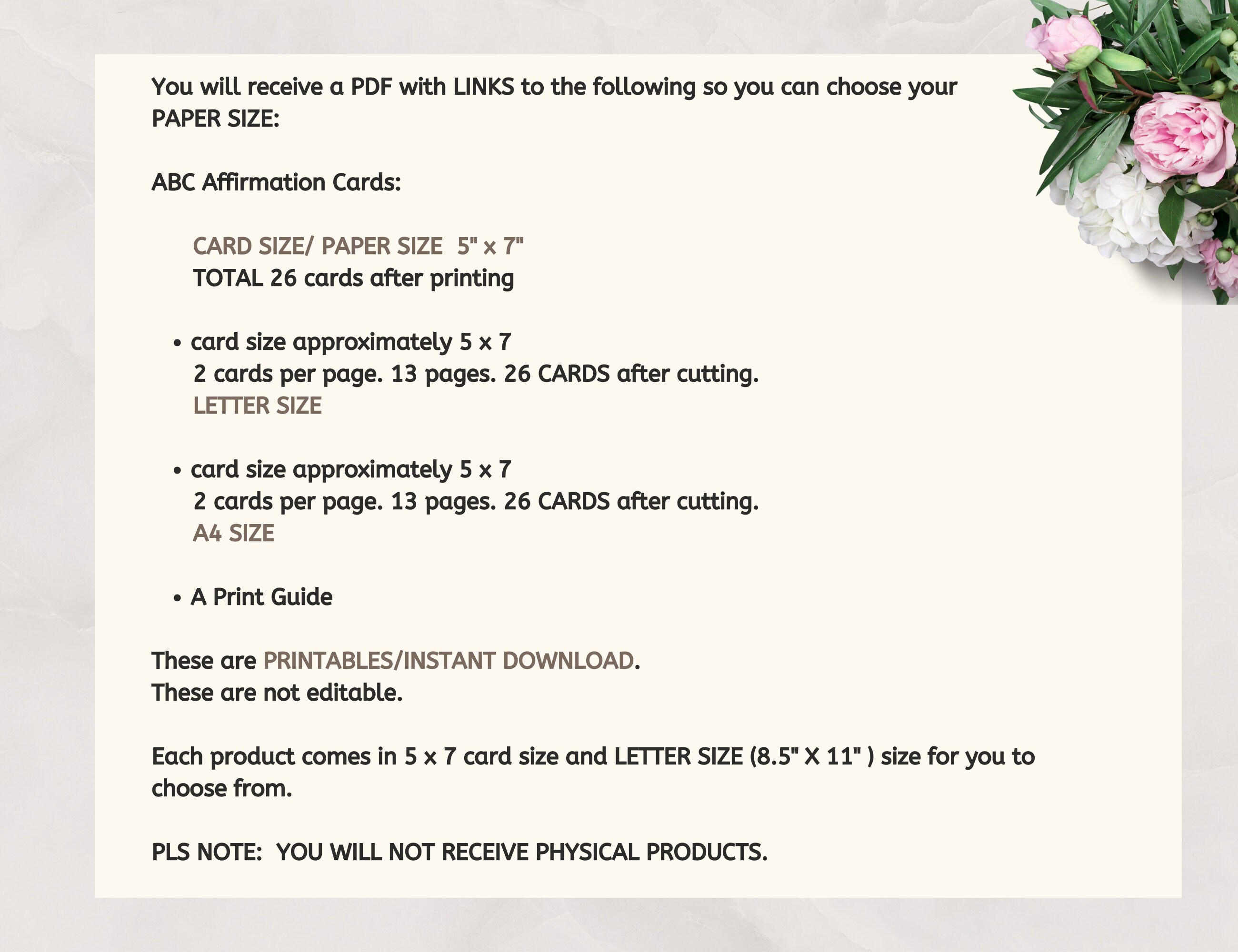 You will receive a PDF with LINKS to the following so you can choose your PAPER SIZE:

ABC Affirmation Cards:

CARD SIZE/ PAPER SIZE 5" x 7"
TOTAL 26 cards after printing

• card size approximately 5 x 7
2 cards per page. 13 pages. 26 CARDS after cutting.
LETTER SIZE

• card size approximately 5 x 7
2 cards per page. 13 pages. 26 CARDS after cutting.
A4 SIZE

• A Print Guide

These are PRINTABLES/INSTANT DOWNLOAD.
These are not editable.

Each product comes in 5 x 7 card size and LETTER SIZE (8.5" X 11" ) size for you to choose from.

PLS NOTE: YOU WILL NOT RECEIVE PHYSICAL PRODUCTS.